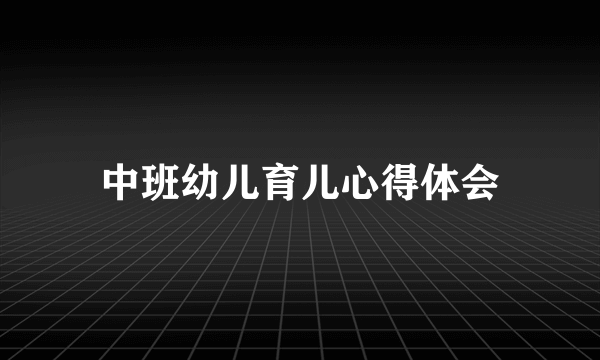 中班幼儿育儿心得体会